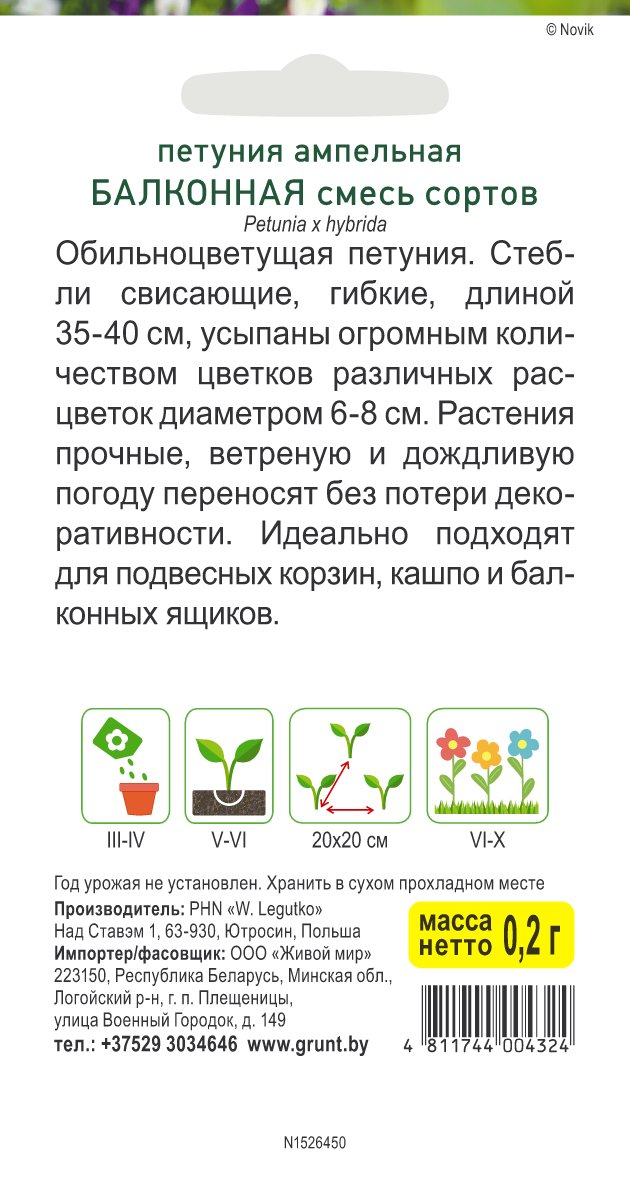 © Novik

петуния ампельная
БАЛКОННАЯ смесь сортов
Petunia x hybrida

Обильноцветущая петуния. Стебли свисающие, гибкие, длиной 35-40 см, усыпаны огромным количеством цветков различных расцветок диаметром 6-8 см. Растения прочные, ветреную и дождливую погоду переносят без потери декоративности. Идеально подходят для подвесных корзин, кашпо и балконных ящиков.

III-IV
V-VI
20x20 см
VI-X

Год урожая не установлен. Хранить в сухом прохладном месте

Производитель: PHN «W. Legutko»
Над Ставэм 1, 63-930, Ютросин, Польша
Импортер/фасовщик: ООО «Живой мир»
223150, Республика Беларусь, Минская обл., Логойский р-н, г. п. Плещеницы, улица Военный Городок, д. 149
тел.: +37529 3034646 www.grunt.by

масса нетто 0,2 г

4 811744 004324

N1526450